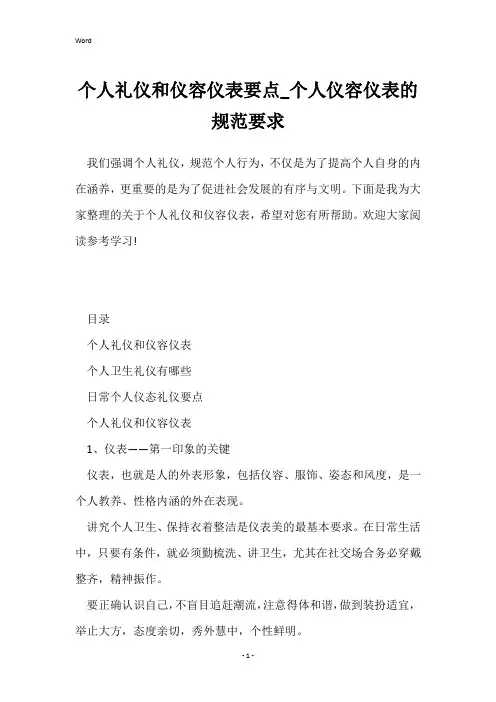 Word

个人礼仪和仪容仪表要点_个人仪容仪表的规范要求

我们强调个人礼仪，规范个人行为，不仅是为了提高个人自身的内在涵养，更重要的是为了促进社会发展的有序与文明。下面是我为大家整理的关于个人礼仪和仪容仪表，希望对您有所帮助。欢迎大家阅读参考学习!

目录

个人礼仪和仪容仪表

个人卫生礼仪有哪些

日常个人仪态礼仪要点

个人礼仪和仪容仪表

1、仪表——第一印象的关键

仪表，也就是人的外表形象，包括仪容、服饰、姿态和风度，是一个人教养、性格内涵的外在表现。

讲究个人卫生、保持衣着整洁是仪表美的最基本要求。在日常生活中，只要有条件，就必须勤梳洗、讲卫生，尤其在社交场合务必穿戴整齐，精神振作。

要正确认识自己，不盲目追赶潮流，注意得体和谐，做到装扮适宜，举止大方，态度亲切，秀外慧中，个性鲜明。

- 1 -